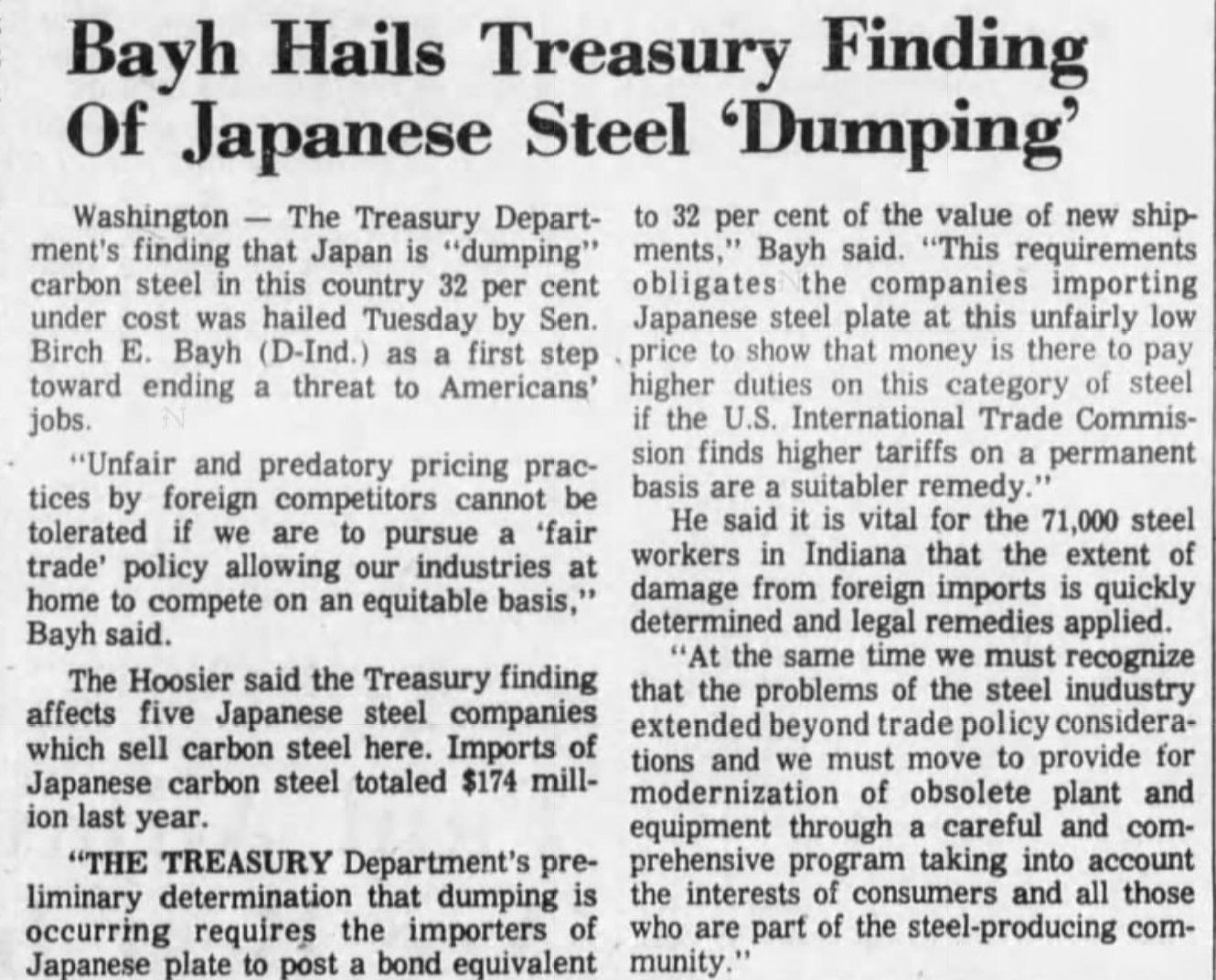 Bayh Hails Treasury Finding Of Japanese Steel 'Dumping'

Washington — The Treasury Department's finding that Japan is "dumping" carbon steel in this country 32 per cent under cost was hailed Tuesday by Sen. Birch E. Bayh (D-Ind.) as a first step toward ending a threat to Americans' jobs.

"Unfair and predatory pricing practices by foreign competitors cannot be tolerated if we are to pursue a 'fair trade' policy allowing our industries at home to compete on an equitable basis," Bayh said.

The Hoosier said the Treasury finding affects five Japanese steel companies which sell carbon steel here. Imports of Japanese carbon steel totaled $174 million last year.

"THE TREASURY Department's preliminary determination that dumping is occurring requires the importers of Japanese plate to post a bond equivalent to 32 per cent of the value of new shipments," Bayh said. "This requirements obligates the companies importing Japanese steel plate at this unfairly low price to show that money is there to pay higher duties on this category of steel if the U.S. International Trade Commission finds higher tariffs on a permanent basis are a suitabler remedy."

He said it is vital for the 71,000 steel workers in Indiana that the extent of damage from foreign imports is quickly determined and legal remedies applied.

"At the same time we must recognize that the problems of the steel inudustry extended beyond trade policy considerations and we must move to provide for modernization of obsolete plant and equipment through a careful and comprehensive program taking into account the interests of consumers and all those who are part of the steel-producing community."